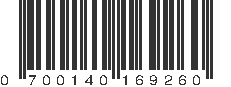 0 700140 169260